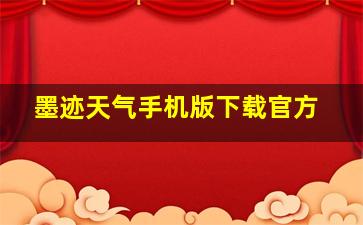 墨迹天气手机版下载官方